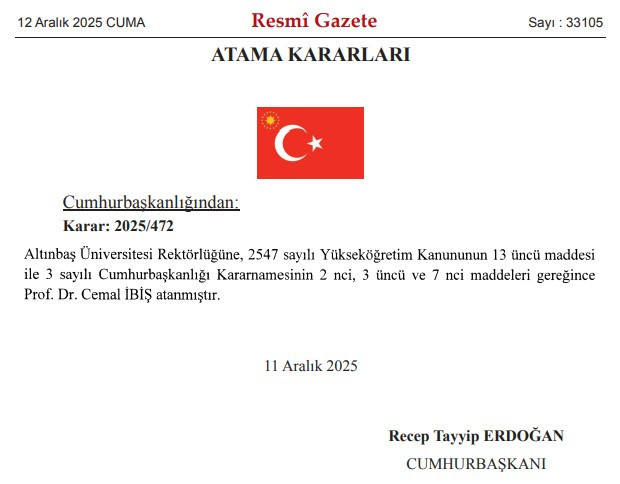 12 Aralık 2025 CUMA

Resmî Gazete

Sayı : 33105

ATAMA KARARLARI

Cumhurbaşkanlığından:

Karar: 2025/472

Altınbaş Üniversitesi Rektörlüğüne, 2547 sayılı Yükseköğretim Kanununun 13 üncü maddesi ile 3 sayılı Cumhurbaşkanlığı Kararnamesinin 2 nci, 3 üncü ve 7 nci maddeleri gereğince Prof. Dr. Cemal İBİŞ atanmıştır.

11 Aralık 2025

Recep Tayyip ERDOĞAN

CUMHURBAŞKANI